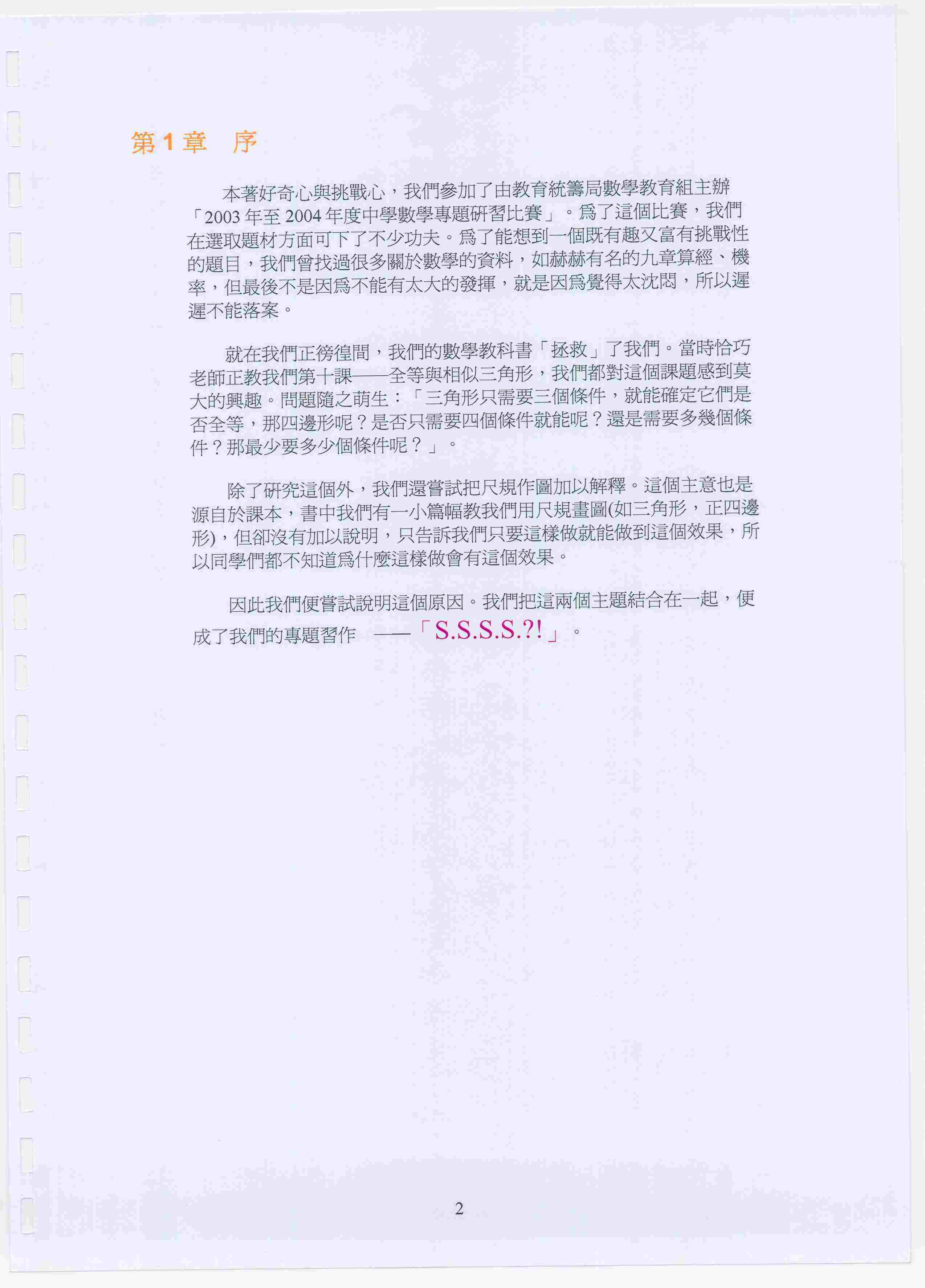 第 1 章　序

本著好奇心與挑戰心，我們參加了由教育統籌局數學教育組主辦「2003 年至 2004 年度中學數學專題研習比賽」。爲了這個比賽，我們在選取題材方面可下了不少功夫。爲了能想到一個既有趣又富有挑戰性的題目，我們曾找過很多關於數學的資料，如赫赫有名的九章算經、機率，但最後不是因爲不能有太大的發揮，就是因爲覺得太沈悶，所以遲遲不能落案。

就在我們正徬徨間，我們的數學教科書「拯救」了我們。當時恰巧老師正教我們第十課——全等與相似三角形，我們都對這個課題感到莫大的興趣。問題隨之萌生：「三角形只需要三個條件，就能確定它們是否全等，那四邊形呢？是否只需要四個條件就能呢？還是需要多幾個條件？那最少要多少個條件呢？」。

除了研究這個外，我們還嘗試把尺規作圖加以解釋。這個主意也是源自於課本，書中我們有一小篇幅教我們用尺規畫圖(如三角形，正四邊形)，但卻沒有加以說明，只告訴我們只要這樣做就能做到這個效果，所以同學們都不知道爲什麼這樣做會有這個效果。

因此我們便嘗試說明這個原因。我們把這兩個主題結合在一起，便成了我們的專題習作　——「S.S.S.S.?!」。

2